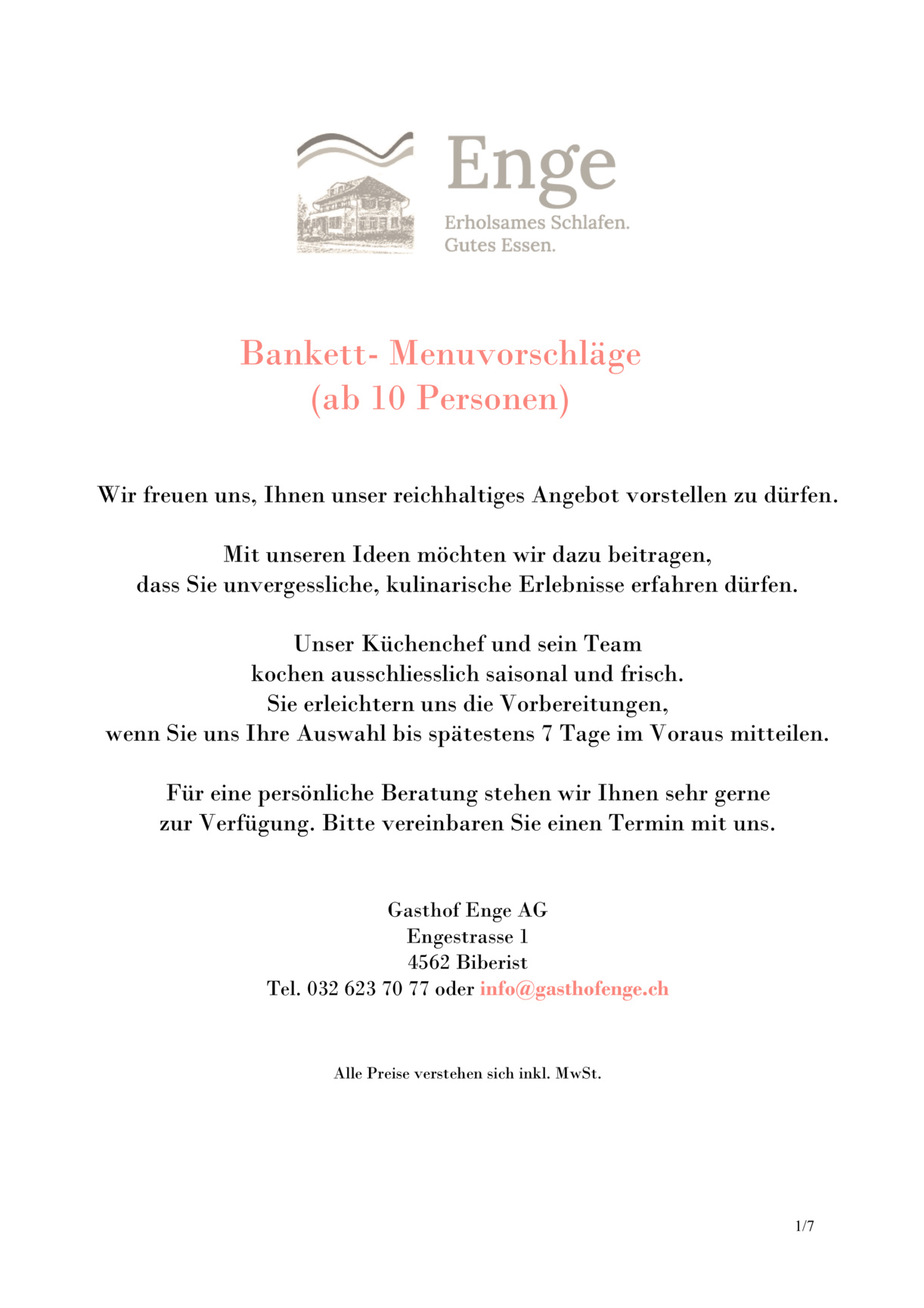 Enge
Erholsames Schlafen.
Gutes Essen.

Bankett- Menuvorschläge
(ab 10 Personen)

Wir freuen uns, Ihnen unser reichhaltiges Angebot vorstellen zu dürfen.

Mit unseren Ideen möchten wir dazu beitragen, dass Sie unvergessliche, kulinarische Erlebnisse erfahren dürfen.

Unser Küchenchef und sein Team kochen ausschliesslich saisonal und frisch. Sie erleichtern uns die Vorbereitungen, wenn Sie uns Ihre Auswahl bis spätestens 7 Tage im Voraus mitteilen.

Für eine persönliche Beratung stehen wir Ihnen sehr gerne zur Verfügung. Bitte vereinbaren Sie einen Termin mit uns.

Gasthof Enge AG
Engestrasse 1
4562 Biberist
Tel. 032 623 70 77 oder info@gasthofenge.ch

Alle Preise verstehen sich inkl. MwSt.

1/7